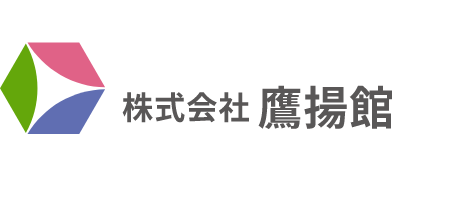 株式会社 鷹揚館